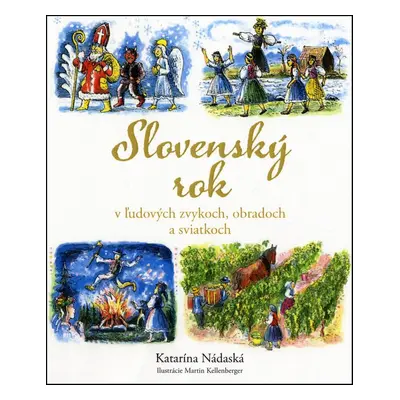 Slovenský rok

v ľudových zvykoch, obradoch a sviatkoch

Katarína Nádaská

Ilustrácie Martin Kellenberger